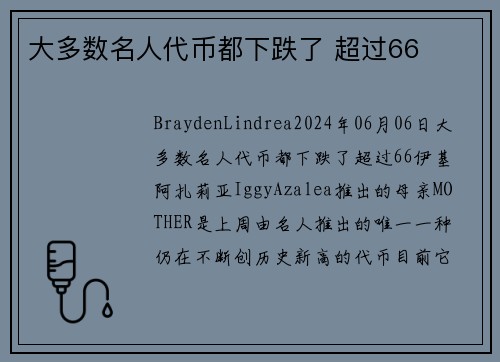 大多数名人代币都下跌了 超过66

BraydenLindrea2024年06月06日大多数名人代币都下跌了超过66伊基阿扎莉亚IggyAzalea推出的母亲MOTHER是上周由名人推出的唯一一种仍在不断创历史新高的代币目前它